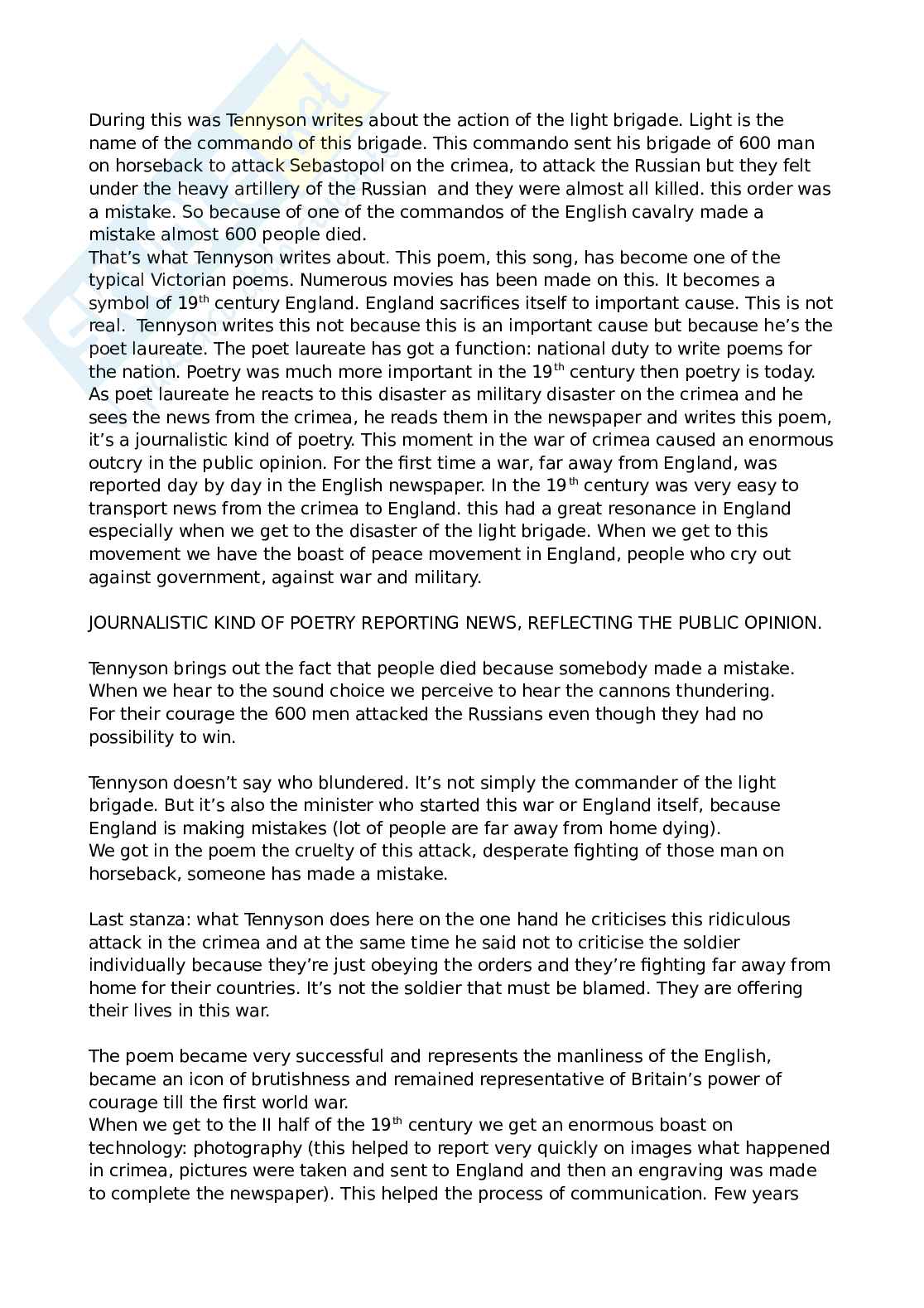 During this was Tennyson writes about the action of the light brigade. Light is the name of the commando of this brigade. This commando sent his brigade of 600 man on horseback to attack Sebastopol on the crimea, to attack the Russian but they felt under the heavy artillery of the Russian and they were almost all killed. this order was a mistake. So because of one of the commandos of the English cavalry made a mistake almost 600 people died.
That's what Tennyson writes about. This poem, this song, has become one of the typical Victorian poems. Numerous movies has been made on this. It becomes a symbol of 19$^{th}$ century England. England sacrifices itself to important cause. This is not real. Tennyson writes this not because this is an important cause but because he's the poet laureate. The poet laureate has got a function: national duty to write poems for the nation. Poetry was much more important in the 19$^{th}$ century then poetry is today. As poet laureate he reacts to this disaster as military disaster on the crimea and he sees the news from the crimea, he reads them in the newspaper and writes this poem, it's a journalistic kind of poetry. This moment in the war of crimea caused an enormous outcry in the public opinion. For the first time a war, far away from England, was reported day by day in the English newspaper. In the 19$^{th}$ century was very easy to transport news from the crimea to England. this had a great resonance in England especially when we get to the disaster of the light brigade. When we get to this movement we have the boast of peace movement in England, people who cry out against government, against war and military.

JOURNALISTIC KIND OF POETRY REPORTING NEWS, REFLECTING THE PUBLIC OPINION.

Tennyson brings out the fact that people died because somebody made a mistake. When we hear to the sound choice we perceive to hear the cannons thundering. For their courage the 600 men attacked the Russians even though they had no possibility to win.

Tennyson doesn't say who blundered. It's not simply the commander of the light brigade. But it's also the minister who started this war or England itself, because England is making mistakes (lot of people are far away from home dying).
We got in the poem the cruelty of this attack, desperate fighting of those man on horseback, someone has made a mistake.

Last stanza: what Tennyson does here on the one hand he criticises this ridiculous attack in the crimea and at the same time he said not to criticise the soldier individually because they're just obeying the orders and they're fighting far away from home for their countries. It's not the soldier that must be blamed. They are offering their lives in this war.

The poem became very successful and represents the manliness of the English, became an icon of brutishness and remained representative of Britain's power of courage till the first world war.
When we get to the II half of the 19$^{th}$ century we get an enormous boast on technology: photography (this helped to report very quickly on images what happened in crimea, pictures were taken and sent to England and then an engraving was made to complete the newspaper). This helped the process of communication. Few years